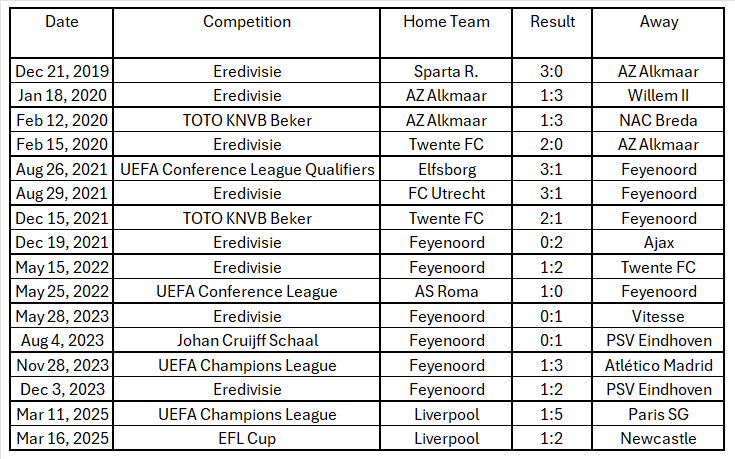 | Date | Competition | Home Team | Result | Away |
|---|---|---|---|---|
| Dec 21, 2019 | Eredivisie | Sparta R. | 3:0 | AZ Alkmaar |
| Jan 18, 2020 | Eredivisie | AZ Alkmaar | 1:3 | Willem II |
| Feb 12, 2020 | TOTO KNVB Beker | AZ Alkmaar | 1:3 | NAC Breda |
| Feb 15, 2020 | Eredivisie | Twente FC | 2:0 | AZ Alkmaar |
| Aug 26, 2021 | UEFA Conference League Qualifiers | Elfsborg | 3:1 | Feyenoord |
| Aug 29, 2021 | Eredivisie | FC Utrecht | 3:1 | Feyenoord |
| Dec 15, 2021 | TOTO KNVB Beker | Twente FC | 2:1 | Feyenoord |
| Dec 19, 2021 | Eredivisie | Feyenoord | 0:2 | Ajax |
| May 15, 2022 | Eredivisie | Feyenoord | 1:2 | Twente FC |
| May 25, 2022 | UEFA Conference League | AS Roma | 1:0 | Feyenoord |
| May 28, 2023 | Eredivisie | Feyenoord | 0:1 | Vitesse |
| Aug 4, 2023 | Johan Cruijff Schaal | Feyenoord | 0:1 | PSV Eindhoven |
| Nov 28, 2023 | UEFA Champions League | Feyenoord | 1:3 | Atlético Madrid |
| Dec 3, 2023 | Eredivisie | Feyenoord | 1:2 | PSV Eindhoven |
| Mar 11, 2025 | UEFA Champions League | Liverpool | 1:5 | Paris SG |
| Mar 16, 2025 | EFL Cup | Liverpool | 1:2 | Newcastle |